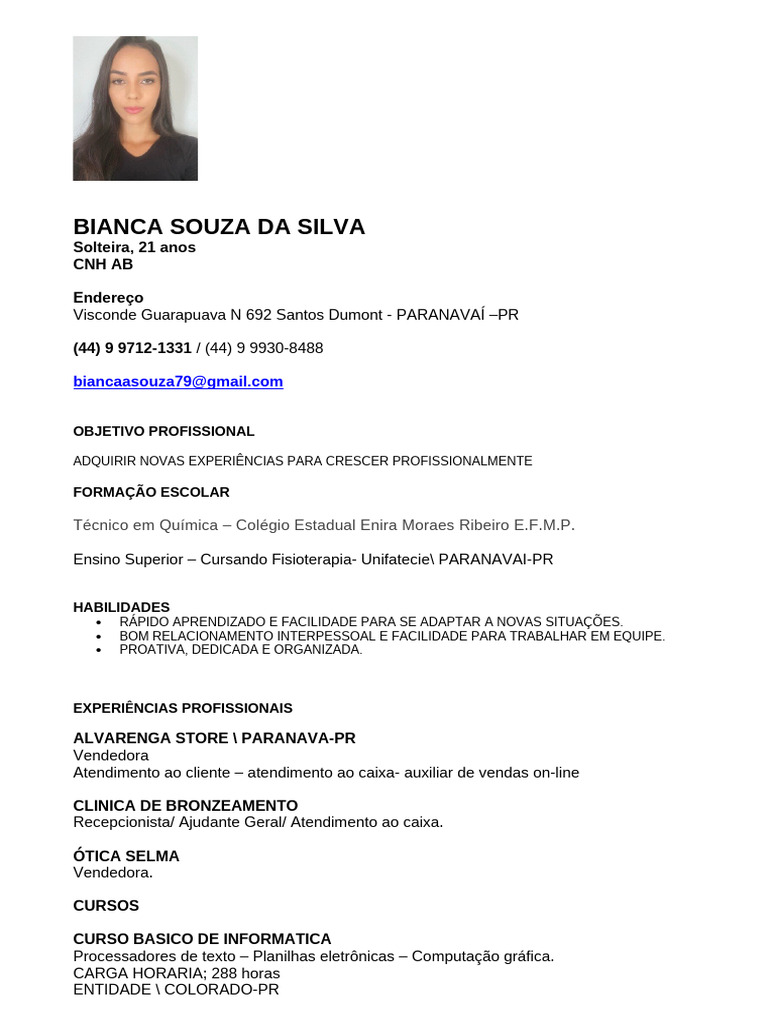 BIANCA SOUZA DA SILVA
Solteira, 21 anos
CNH AB

Endereço
Visconde Guarapuava N 692 Santos Dumont - PARANAVAÍ –PR

(44) 9 9712-1331 / (44) 9 9930-8488

biancaasouza79@gmail.com

OBJETIVO PROFISSIONAL

ADQUIRIR NOVAS EXPERIÊNCIAS PARA CRESCER PROFISSIONALMENTE

FORMAÇÃO ESCOLAR

Técnico em Química – Colégio Estadual Enira Moraes Ribeiro E.F.M.P.

Ensino Superior – Cursando Fisioterapia- Unifatecie\ PARANAVAI-PR

HABILIDADES
• RÁPIDO APRENDIZADO E FACILIDADE PARA SE ADAPTAR A NOVAS SITUAÇÕES.
• BOM RELACIONAMENTO INTERPESSOAL E FACILIDADE PARA TRABALHAR EM EQUIPE.
• PROATIVA, DEDICADA E ORGANIZADA.

EXPERIÊNCIAS PROFISSIONAIS

ALVARENGA STORE \ PARANAVA-PR
Vendedora
Atendimento ao cliente – atendimento ao caixa- auxiliar de vendas on-line

CLINICA DE BRONZEAMENTO
Recepcionista/ Ajudante Geral/ Atendimento ao caixa.

ÓTICA SELMA
Vendedora.

CURSOS

CURSO BASICO DE INFORMATICA
Processadores de texto – Planilhas eletrônicas – Computação gráfica.
CARGA HORARIA; 288 horas
ENTIDADE \ COLORADO-PR